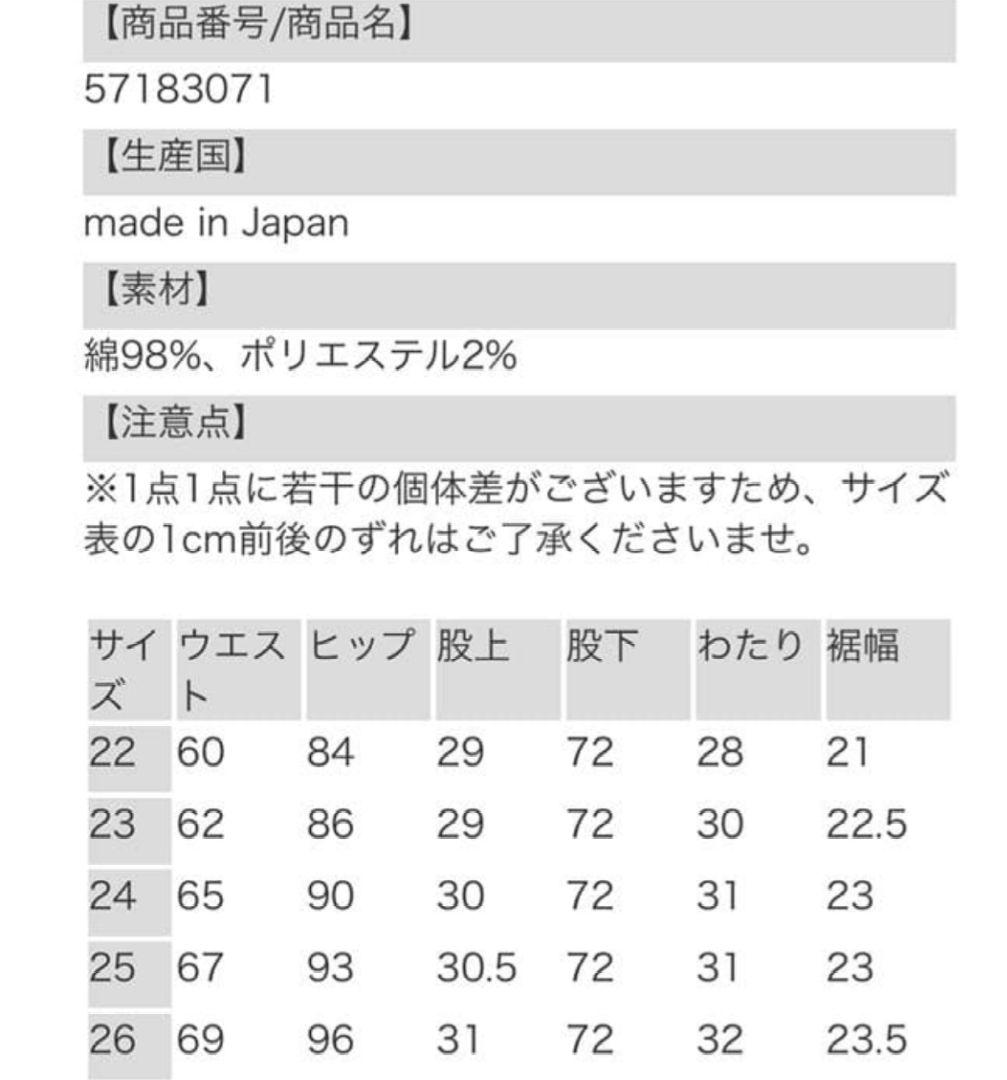 【商品番号/商品名】

57183071

【生産国】

made in Japan

【素材】

綿98%、ポリエステル2%

【注意点】

※1点1点に若干の個体差がございますため、サイズ表の1cm前後のずれはご了承くださいませ。

| サイズ | ウエスト | ヒップ | 股上 | 股下 | わたり | 裾幅 |
|---|---|---|---|---|---|---|
| 22 | 60 | 84 | 29 | 72 | 28 | 21 |
| 23 | 62 | 86 | 29 | 72 | 30 | 22.5 |
| 24 | 65 | 90 | 30 | 72 | 31 | 23 |
| 25 | 67 | 93 | 30.5 | 72 | 31 | 23 |
| 26 | 69 | 96 | 31 | 72 | 32 | 23.5 |